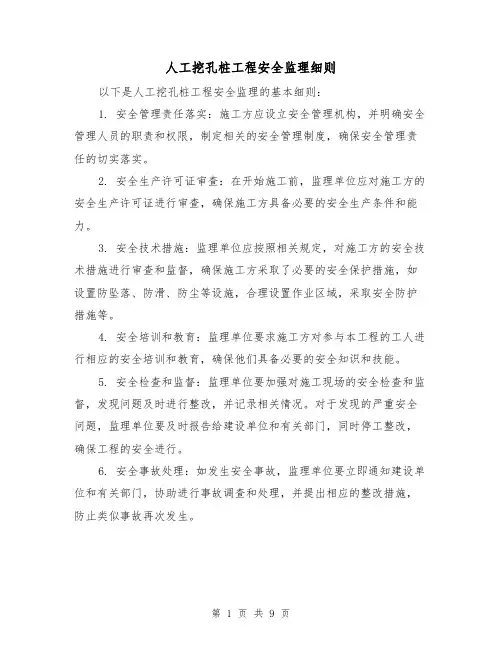 人工挖孔桩工程安全监理细则

以下是人工挖孔桩工程安全监理的基本细则：

1. 安全管理责任落实：施工方应设立安全管理机构，并明确安全管理人员的职责和权限，制定相关的安全管理制度，确保安全管理责任的切实落实。

2. 安全生产许可证审查：在开始施工前，监理单位应对施工方的安全生产许可证进行审查，确保施工方具备必要的安全生产条件和能力。

3. 安全技术措施：监理单位应按照相关规定，对施工方的安全技术措施进行审查和监督，确保施工方采取了必要的安全保护措施，如设置防坠落、防滑、防尘等设施，合理设置作业区域，采取安全防护措施等。

4. 安全培训和教育：监理单位要求施工方对参与本工程的工人进行相应的安全培训和教育，确保他们具备必要的安全知识和技能。

5. 安全检查和监督：监理单位要加强对施工现场的安全检查和监督，发现问题及时进行整改，并记录相关情况。对于发现的严重安全问题，监理单位要及时报告给建设单位和有关部门，同时停工整改，确保工程的安全进行。

6. 安全事故处理：如发生安全事故，监理单位要立即通知建设单位和有关部门，协助进行事故调查和处理，并提出相应的整改措施，防止类似事故再次发生。

第 1 页 共 9 页